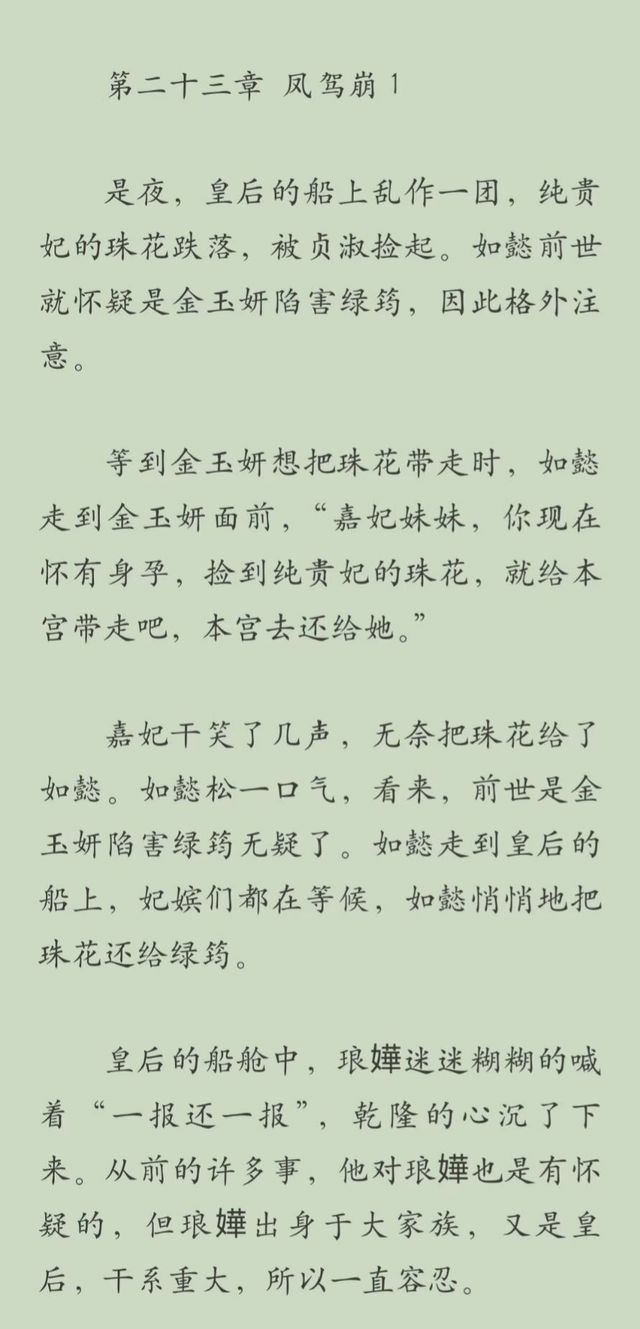 第二十三章 凤驾崩 1

是夜，皇后的船上乱作一团，纯贵妃的珠花跌落，被贞淑捡起。如懿前世就怀疑是金玉妍陷害绿筠，因此格外注意。

等到金玉妍想把珠花带走时，如懿走到金玉妍面前，“嘉妃妹妹，你现在怀有身孕，捡到纯贵妃的珠花，就给本宫带走吧，本宫去还给她。”

嘉妃干笑了几声，无奈把珠花给了如懿。如懿松一口气，看来，前世是金玉妍陷害绿筠无疑了。如懿走到皇后的船上，妃嫔们都在等候，如懿悄悄地把珠花还给绿筠。

皇后的船舱中，琅嬅迷迷糊糊的喊着“一报还一报”，乾隆的心沉了下来。从前的许多事，他对琅嬅也是有怀疑的，但琅嬅出身于大家族，又是皇后，干系重大，所以一直容忍。